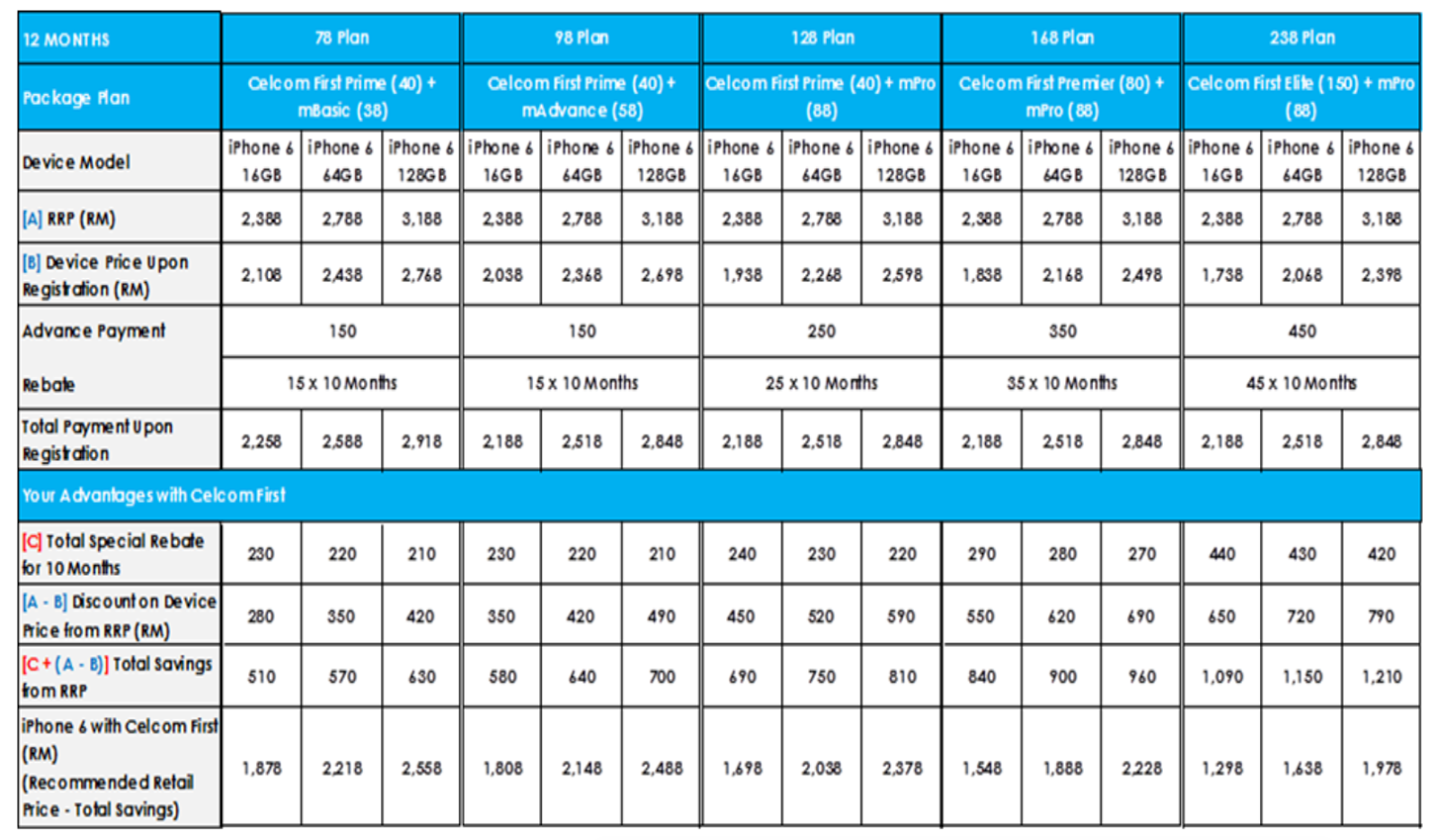 | 12 MONTHS | 78 Plan | | | 98 Plan | | | 128 Plan | | | 168 Plan | | | 238 Plan | | |
|---|---|---|---|---|---|---|---|---|---|---|---|---|---|---|---|
| Package Plan | Celcom First Prime (40) + mBasic (38) | | | Celcom First Prime (40) + mAdvance (58) | | | Celcom First Prime (40) + mPro (88) | | | Celcom First Premier (80) + mPro (88) | | | Celcom First Elite (150) + mPro (88) | | |
| Device Model | iPhone 6 16GB | iPhone 6 64GB | iPhone 6 128GB | iPhone 6 16GB | iPhone 6 64GB | iPhone 6 128GB | iPhone 6 16GB | iPhone 6 64GB | iPhone 6 128GB | iPhone 6 16GB | iPhone 6 64GB | iPhone 6 128GB | iPhone 6 16GB | iPhone 6 64GB | iPhone 6 128GB |
| [A] RRP (RM) | 2,388 | 2,788 | 3,188 | 2,388 | 2,788 | 3,188 | 2,388 | 2,788 | 3,188 | 2,388 | 2,788 | 3,188 | 2,388 | 2,788 | 3,188 |
| [B] Device Price Upon Registration (RM) | 2,108 | 2,438 | 2,768 | 2,038 | 2,368 | 2,698 | 1,938 | 2,268 | 2,598 | 1,838 | 2,168 | 2,498 | 1,738 | 2,068 | 2,398 |
| Advance Payment | 150 | | | 150 | | | 250 | | | 350 | | | 450 | | |
| Rebate | 15 x 10 Months | | | 15 x 10 Months | | | 25 x 10 Months | | | 35 x 10 Months | | | 45 x 10 Months | | |
| Total Payment Upon Registration | 2,258 | 2,588 | 2,918 | 2,188 | 2,518 | 2,848 | 2,188 | 2,518 | 2,848 | 2,188 | 2,518 | 2,848 | 2,188 | 2,518 | 2,848 |
| Your Advantages with Celcom First | | | | | | | | | | | | | | | |
| [C] Total Special Rebate for 10 Months | 230 | 220 | 210 | 230 | 220 | 210 | 240 | 230 | 220 | 290 | 280 | 270 | 440 | 430 | 420 |
| [A - B] Discount on Device Price from RRP (RM) | 280 | 350 | 420 | 350 | 420 | 490 | 450 | 520 | 590 | 550 | 620 | 690 | 650 | 720 | 790 |
| [C + (A - B)] Total Savings from RRP | 510 | 570 | 630 | 580 | 640 | 700 | 690 | 750 | 810 | 840 | 900 | 960 | 1,090 | 1,150 | 1,210 |
| iPhone 6 with Celcom First (RM) (Recommended Retail Price - Total Savings) | 1,878 | 2,218 | 2,558 | 1,808 | 2,148 | 2,488 | 1,698 | 2,038 | 2,378 | 1,548 | 1,888 | 2,228 | 1,298 | 1,638 | 1,978 |